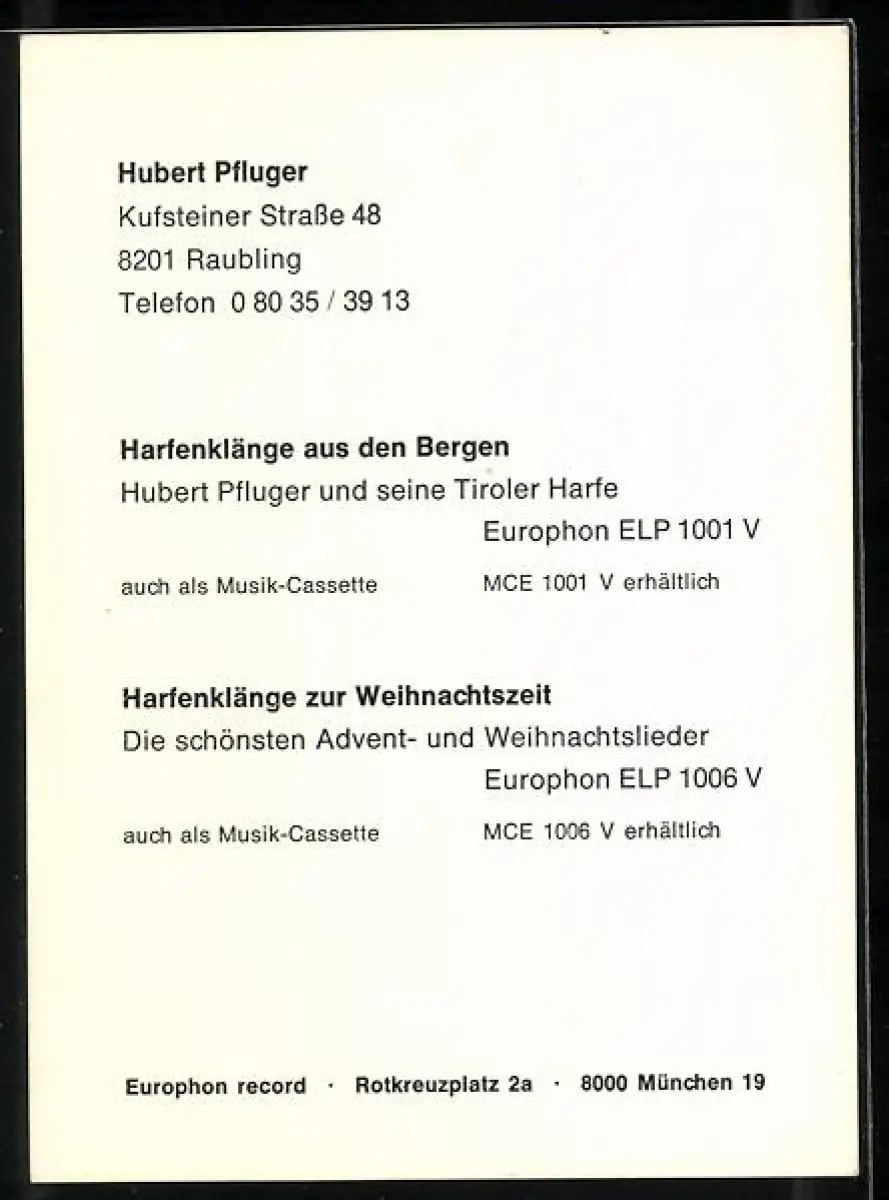 Hubert Pfluger
Kufsteiner Straße 48
8201 Raubling
Telefon 0 80 35 / 39 13

Harfenklänge aus den Bergen
Hubert Pfluger und seine Tiroler Harfe
Europhon ELP 1001 V

auch als Musik-Cassette MCE 1001 V erhältlich

Harfenklänge zur Weihnachtszeit
Die schönsten Advent- und Weihnachtslieder
Europhon ELP 1006 V

auch als Musik-Cassette MCE 1006 V erhältlich

Europhon record · Rotkreuzplatz 2a · 8000 München 19